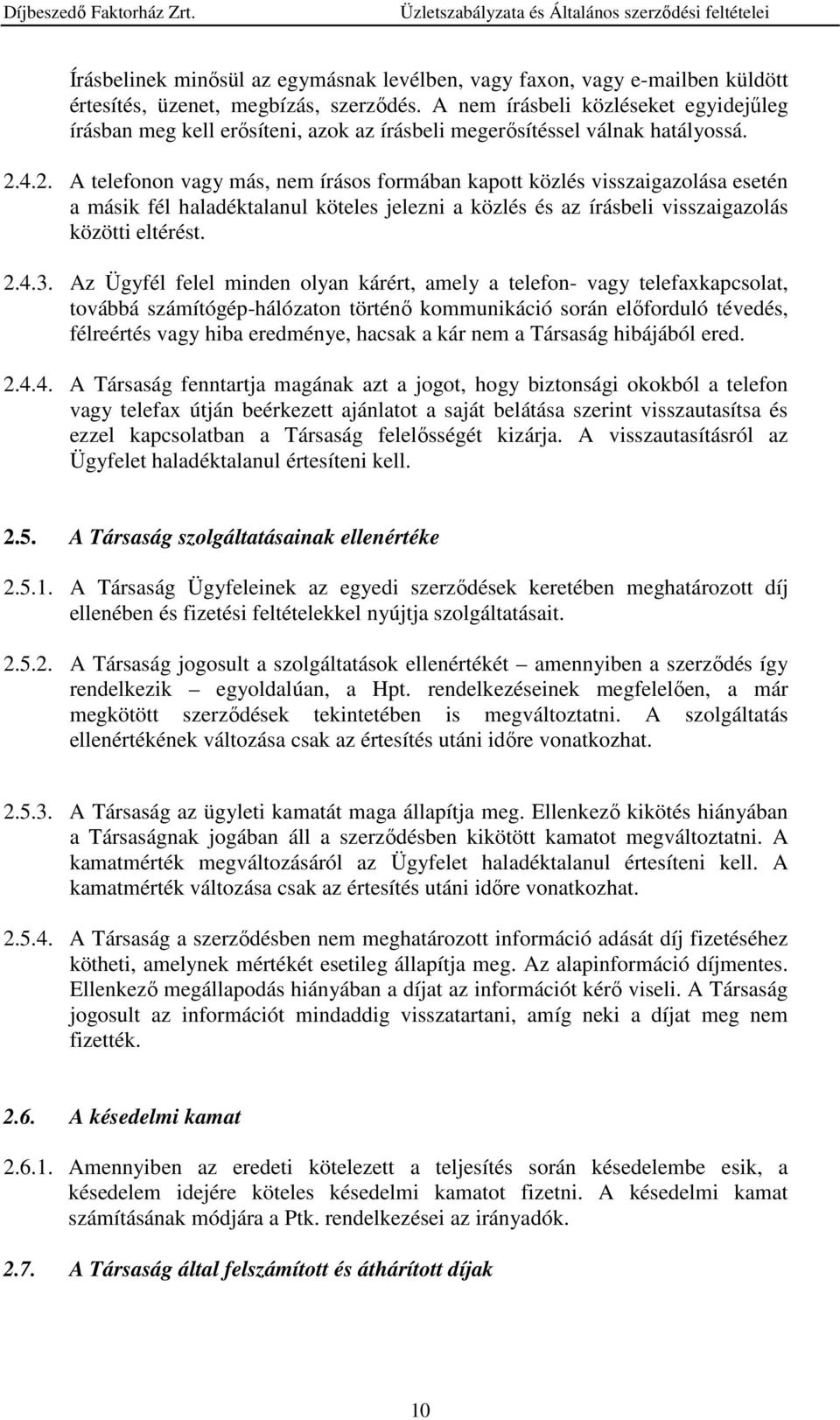 Díjbeszedő Faktorház Zrt. Üzletszabályzata és Általános szerződési feltételei

Írásbelinek minősül az egymásnak levélben, vagy faxon, vagy e-mailben küldött értesítés, üzenet, megbízás, szerződés. A nem írásbeli közléseket egyidejűleg írásban meg kell erősíteni, azok az írásbeli megerősítéssel válnak hatályossá.

2.4.2. A telefonon vagy más, nem írásos formában kapott közlés visszaigazolása esetén a másik fél haladéktalanul köteles jelezni a közlés és az írásbeli visszaigazolás közötti eltérést.

2.4.3. Az Ügyfél felel minden olyan kárért, amely a telefon- vagy telefaxkapcsolat, továbbá számítógép-hálózaton történő kommunikáció során előforduló tévedés, félreértés vagy hiba eredménye, hacsak a kár nem a Társaság hibájából ered.

2.4.4. A Társaság fenntartja magának azt a jogot, hogy biztonsági okokból a telefon vagy telefax útján beérkezett ajánlatot a saját belátása szerint visszautasítsa és ezzel kapcsolatban a Társaság felelősségét kizárja. A visszautasításról az Ügyfelet haladéktalanul értesíteni kell.

2.5. A Társaság szolgáltatásainak ellenértéke

2.5.1. A Társaság Ügyfeleinek az egyedi szerződések keretében meghatározott díj ellenében és fizetési feltételekkel nyújtja szolgáltatásait.

2.5.2. A Társaság jogosult a szolgáltatások ellenértékét – amennyiben a szerződés így rendelkezik – egyoldalúan, a Hpt. rendelkezéseinek megfelelően, a már megkötött szerződések tekintetében is megváltoztatni. A szolgáltatás ellenértékének változása csak az értesítés utáni időre vonatkozhat.

2.5.3. A Társaság az ügyleti kamatát maga állapítja meg. Ellenkező kikötés hiányában a Társaságnak jogában áll a szerződésben kikötött kamatot megváltoztatni. A kamatmérték megváltozásáról az Ügyfelet haladéktalanul értesíteni kell. A kamatmérték változása csak az értesítés utáni időre vonatkozhat.

2.5.4. A Társaság a szerződésben nem meghatározott információ adását díj fizetéséhez kötheti, amelynek mértékét esetileg állapítja meg. Az alapinformáció díjmentes. Ellenkező megállapodás hiányában a díjat az információt kérő viseli. A Társaság jogosult az információt mindaddig visszatartani, amíg neki a díjat meg nem fizették.

2.6. A késedelmi kamat

2.6.1. Amennyiben az eredeti kötelezett a teljesítés során késedelembe esik, a késedelem idejére köteles késedelmi kamatot fizetni. A késedelmi kamat számításának módjára a Ptk. rendelkezései az irányadók.

2.7. A Társaság által felszámított és áthárított díjak

10